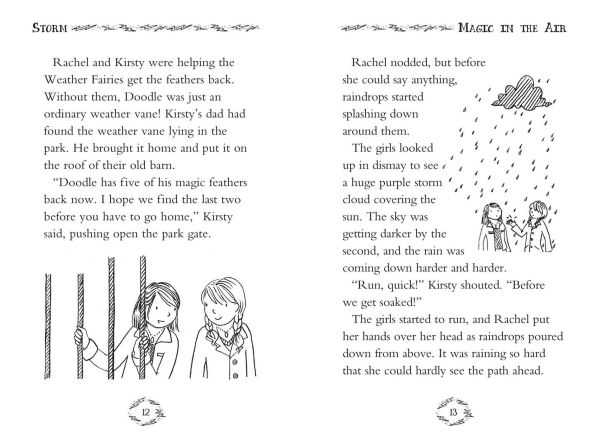 STORM

Rachel and Kirsty were helping the Weather Fairies get the feathers back. Without them, Doodle was just an ordinary weather vane! Kirsty's dad had found the weather vane lying in the park. He brought it home and put it on the roof of their old barn.

"Doodle has five of his magic feathers back now. I hope we find the last two before you have to go home," Kirsty said, pushing open the park gate.

12

MAGIC IN THE AIR

Rachel nodded, but before she could say anything, raindrops started splashing down around them.

The girls looked up in dismay to see a huge purple storm cloud covering the sun. The sky was getting darker by the second, and the rain was coming down harder and harder.

"Run, quick!" Kirsty shouted. "Before we get soaked!"

The girls started to run, and Rachel put her hands over her head as raindrops poured down from above. It was raining so hard that she could hardly see the path ahead.

13